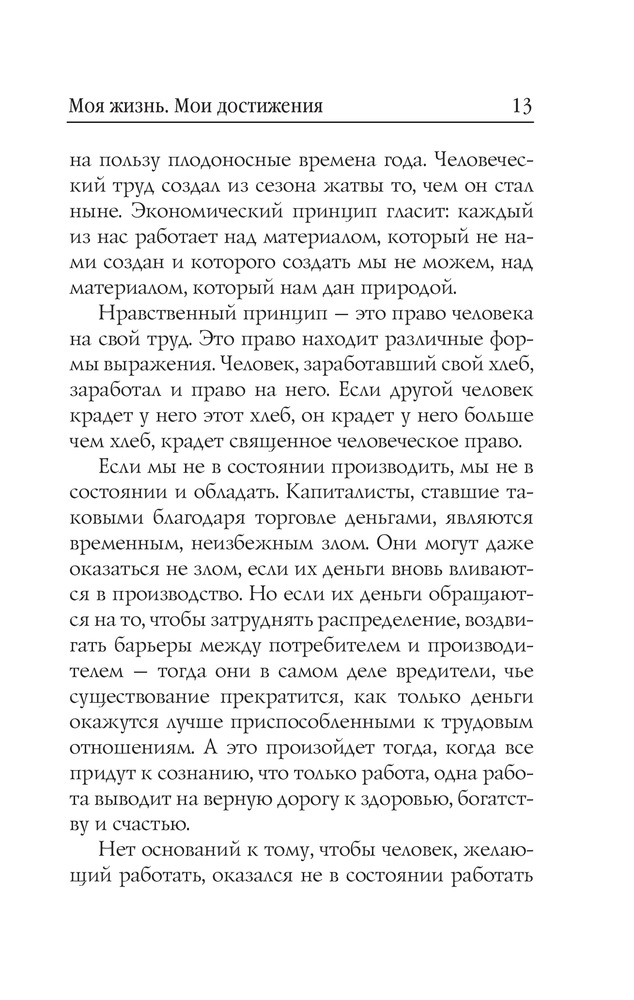 Моя жизнь. Мои достижения 13

на пользу плодоносные времена года. Человеческий труд создал из сезона жатвы то, чем он стал ныне. Экономический принцип гласит: каждый из нас работает над материалом, который не нами создан и которого создать мы не можем, над материалом, который нам дан природой.

Нравственный принцип — это право человека на свой труд. Это право находит различные формы выражения. Человек, заработавший свой хлеб, заработал и право на него. Если другой человек крадет у него этот хлеб, он крадет у него больше чем хлеб, крадет священное человеческое право.

Если мы не в состоянии производить, мы не в состоянии и обладать. Капиталисты, ставшие таковыми благодаря торговле деньгами, являются временным, неизбежным злом. Они могут даже оказаться не злом, если их деньги вновь вливаются в производство. Но если их деньги обращаются на то, чтобы затруднять распределение, воздвигать барьеры между потребителем и производителем — тогда они в самом деле вредители, чье существование прекратится, как только деньги окажутся лучше приспособленными к трудовым отношениям. А это произойдет тогда, когда все придут к сознанию, что только работа, одна работа выводит на верную дорогу к здоровью, богатству и счастью.

Нет оснований к тому, чтобы человек, желающий работать, оказался не в состоянии работать